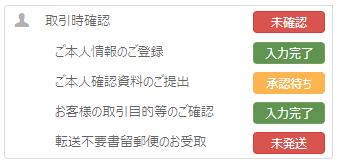 取引時確認 未確認

ご本人情報のご登録 入力完了

ご本人確認資料のご提出 承認待ち

お客様の取引目的等のご確認 入力完了

転送不要書留郵便のお受取 未発送